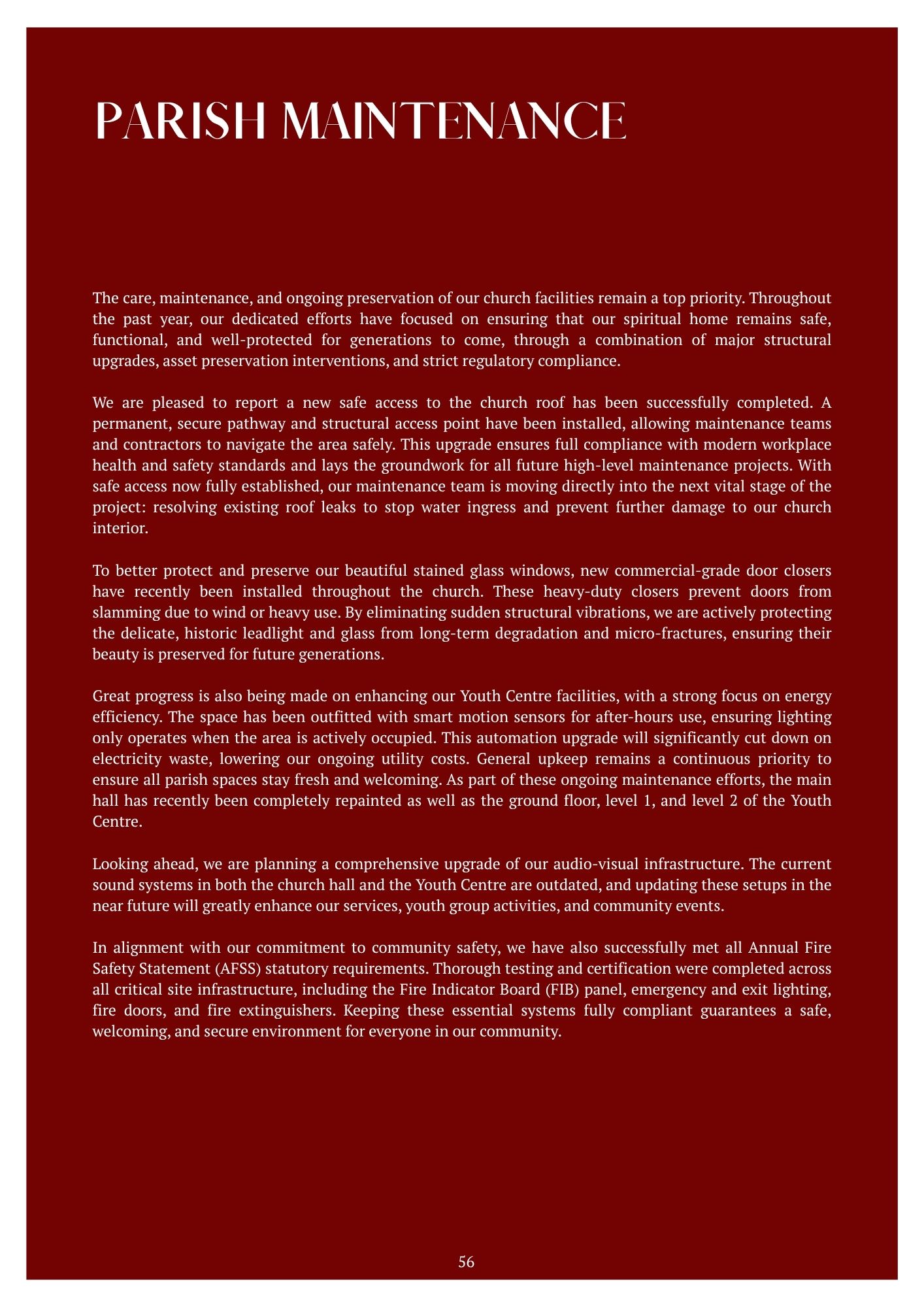 PARISH MAINTENANCE

The care, maintenance, and ongoing preservation of our church facilities remain a top priority. Throughout the past year, our dedicated efforts have focused on ensuring that our spiritual home remains safe, functional, and well-protected for generations to come, through a combination of major structural upgrades, asset preservation interventions, and strict regulatory compliance.

We are pleased to report a new safe access to the church roof has been successfully completed. A permanent, secure pathway and structural access point have been installed, allowing maintenance teams and contractors to navigate the area safely. This upgrade ensures full compliance with modern workplace health and safety standards and lays the groundwork for all future high-level maintenance projects. With safe access now fully established, our maintenance team is moving directly into the next vital stage of the project: resolving existing roof leaks to stop water ingress and prevent further damage to our church interior.

To better protect and preserve our beautiful stained glass windows, new commercial-grade door closers have recently been installed throughout the church. These heavy-duty closers prevent doors from slamming due to wind or heavy use. By eliminating sudden structural vibrations, we are actively protecting the delicate, historic leadlight and glass from long-term degradation and micro-fractures, ensuring their beauty is preserved for future generations.

Great progress is also being made on enhancing our Youth Centre facilities, with a strong focus on energy efficiency. The space has been outfitted with smart motion sensors for after-hours use, ensuring lighting only operates when the area is actively occupied. This automation upgrade will significantly cut down on electricity waste, lowering our ongoing utility costs. General upkeep remains a continuous priority to ensure all parish spaces stay fresh and welcoming. As part of these ongoing maintenance efforts, the main hall has recently been completely repainted as well as the ground floor, level 1, and level 2 of the Youth Centre.

Looking ahead, we are planning a comprehensive upgrade of our audio-visual infrastructure. The current sound systems in both the church hall and the Youth Centre are outdated, and updating these setups in the near future will greatly enhance our services, youth group activities, and community events.

In alignment with our commitment to community safety, we have also successfully met all Annual Fire Safety Statement (AFSS) statutory requirements. Thorough testing and certification were completed across all critical site infrastructure, including the Fire Indicator Board (FIB) panel, emergency and exit lighting, fire doors, and fire extinguishers. Keeping these essential systems fully compliant guarantees a safe, welcoming, and secure environment for everyone in our community.

56